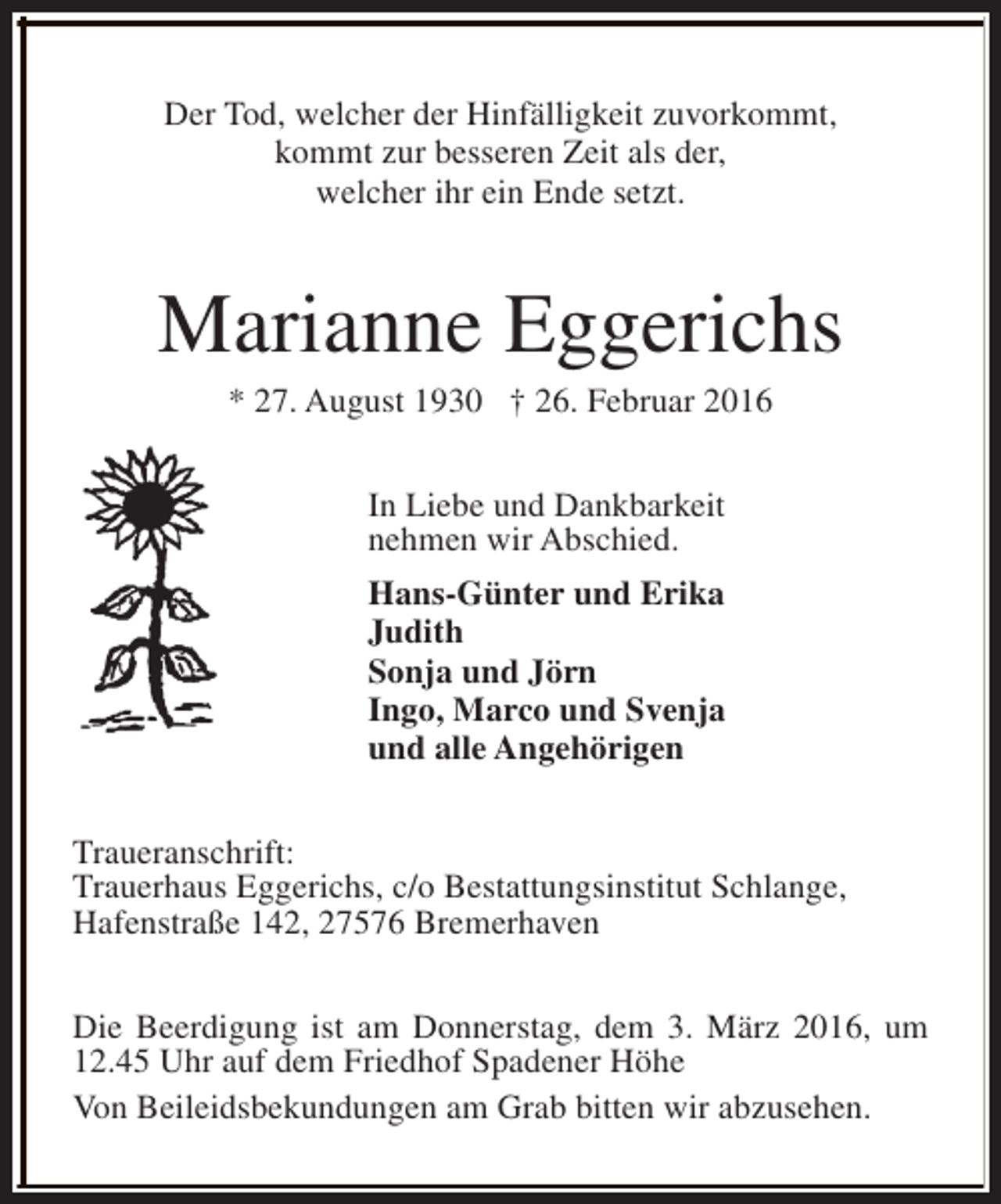 Der Tod, welcher der Hinfälligkeit zuvorkommt,
kommt zur besseren Zeit als der,
welcher ihr ein Ende setzt.

Marianne Eggerichs

* 27. August 1930 † 26. Februar 2016

In Liebe und Dankbarkeit
nehmen wir Abschied.

Hans-Günter und Erika
Judith
Sonja und Jörn
Ingo, Marco und Svenja
und alle Angehörigen

Traueranschrift:
Trauerhaus Eggerichs, c/o Bestattungsinstitut Schlange,
Hafenstraße 142, 27576 Bremerhaven

Die Beerdigung ist am Donnerstag, dem 3. März 2016, um 12.45 Uhr auf dem Friedhof Spadener Höhe

Von Beileidsbekundungen am Grab bitten wir abzusehen.